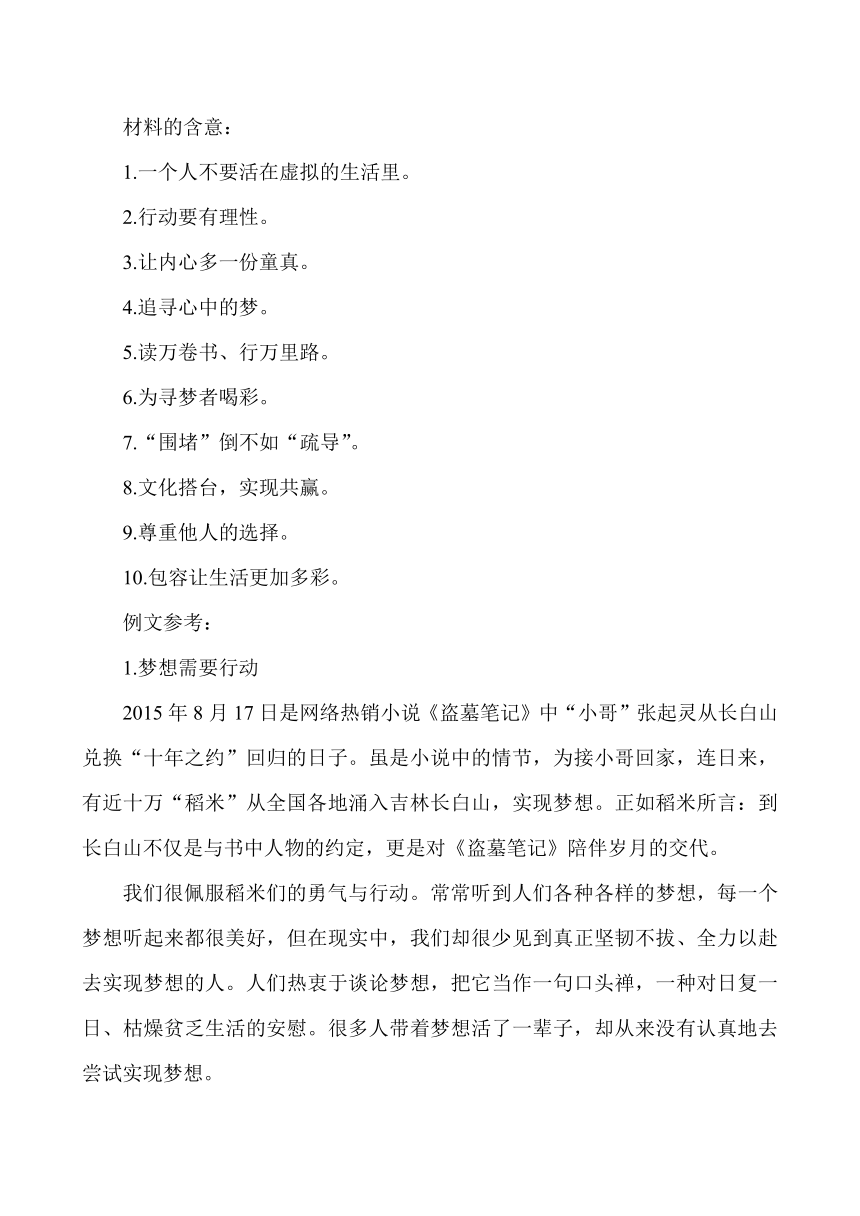 材料的含意：

1.一个人不要活在虚拟的生活里。

2.行动要有理性。

3.让内心多一份童真。

4.追寻心中的梦。

5.读万卷书、行万里路。

6.为寻梦者喝彩。

7.“围堵”倒不如“疏导”。

8.文化搭台，实现共赢。

9.尊重他人的选择。

10.包容让生活更加多彩。

例文参考：

1.梦想需要行动

2015 年 8 月 17 日是网络热销小说《盗墓笔记》中“小哥”张起灵从长白山兑换“十年之约”回归的日子。虽是小说中的情节，为接小哥回家，连日来，有近十万“稻米”从全国各地涌入吉林长白山，实现梦想。正如稻米所言：到长白山不仅是与书中人物的约定，更是对《盗墓笔记》陪伴岁月的交代。

我们很佩服稻米们的勇气与行动。常常听到人们各种各样的梦想，每一个梦想听起来都很美好，但在现实中，我们却很少见到真正坚韧不拔、全力以赴去实现梦想的人。人们热衷于谈论梦想，把它当作一句口头禅，一种对日复一日、枯燥贫乏生活的安慰。很多人带着梦想活了一辈子，却从来没有认真地去尝试实现梦想。